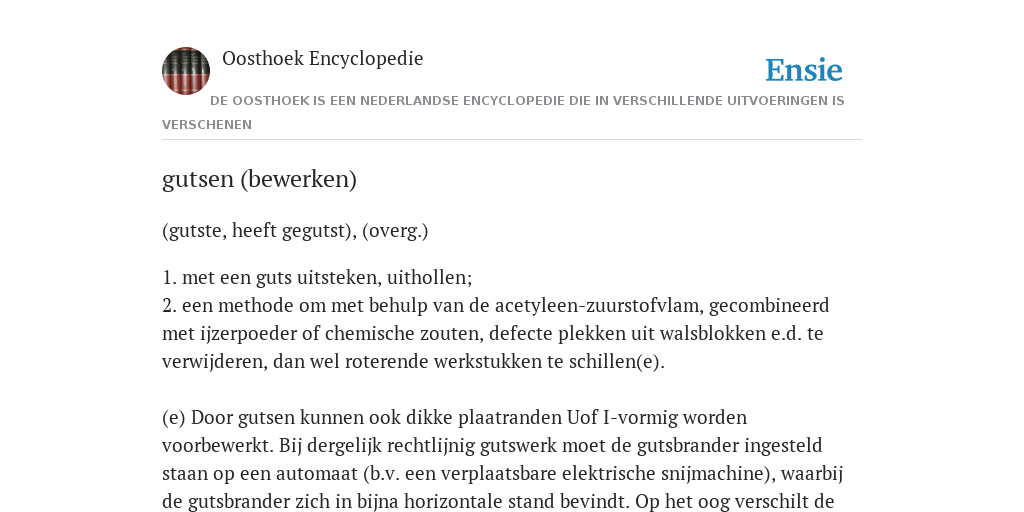 Oosthoek Encyclopedie

Ensie

DE OOSTHOEK IS EEN NEDERLANDSE ENCYCLOPEDIE DIE IN VERSCHILLENDE UITVOERINGEN IS VERSCHENEN

gutsen (bewerken)

(gutste, heeft gegutst), (overg.)

1. met een guts uitsteken, uithollen;
2. een methode om met behulp van de acetyleen-zuurstofvlam, gecombineerd met ijzerpoeder of chemische zouten, defecte plekken uit walsblokken e.d. te verwijderen, dan wel roterende werkstukken te schillen(e).

(e) Door gutsen kunnen ook dikke plaatranden Uof I-vormig worden voorbewerkt. Bij dergelijk rechtlijnig gutswerk moet de gutsbrander ingesteld staan op een automaat (b.v. een verplaatsbare elektrische snijmachine), waarbij de gutsbrander zich in bijna horizontale stand bevindt. Op het oog verschilt de